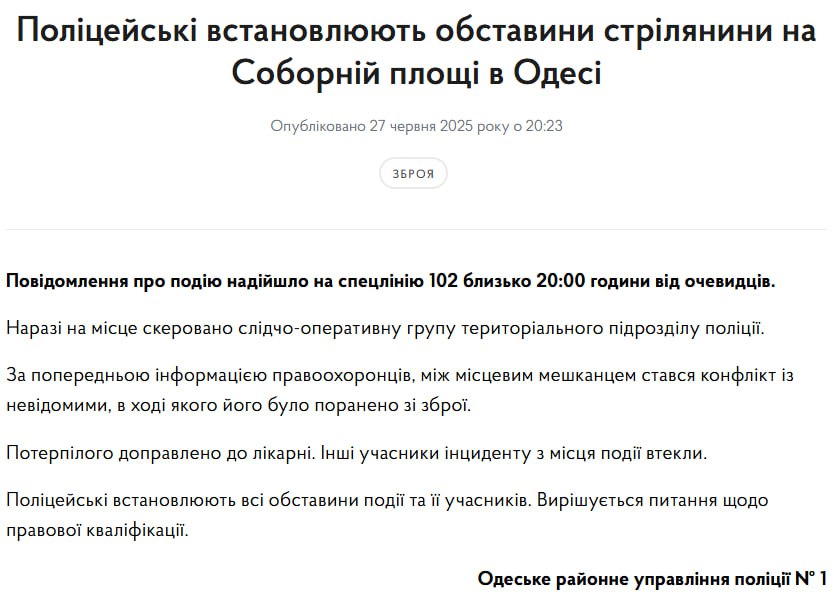 Поліцейські встановлюють обставини стрілянини на Соборній площі в Одесі

Опубліковано 27 червня 2025 року о 20:23

ЗБРОЯ

Повідомлення про подію надійшло на спецлінію 102 близько 20:00 години від очевидців.

Наразі на місце скеровано слідчо-оперативну групу територіального підрозділу поліції.

За попередньою інформацією правоохоронців, між місцевим мешканцем стався конфлікт із невідомими, в ході якого його було поранено зі зброї.

Потерпілого доправлено до лікарні. Інші учасники інциденту з місця події втекли.

Поліцейські встановлюють всі обставини події та її учасників. Вирішується питання щодо правової кваліфікації.

Одеське районне управління поліції № 1